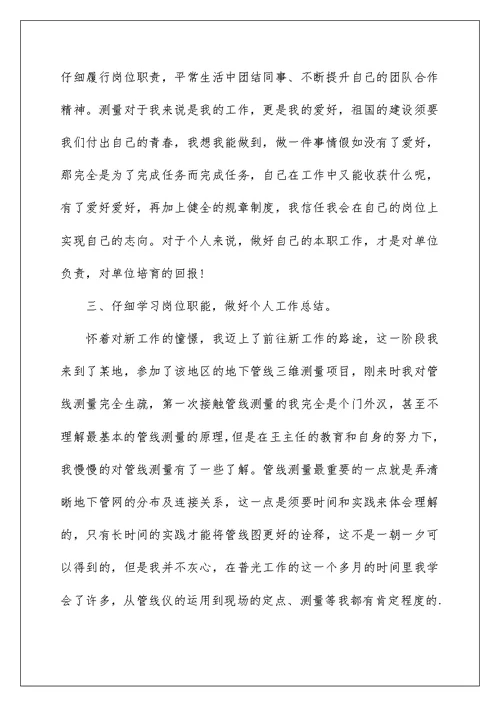 仔细履行岗位职责，平常生活中团结同事、不断提升自己的团队合作精神。测量对于我来说是我的工作，更是我的爱好，祖国的建设须要我们付出自己的青春，我想我能做到，做一件事情假如没有了爱好，那完全是为了完成任务而完成任务，自己在工作中又能收获什么呢，有了爱好爱好，再加上健全的规章制度，我信任我会在自己的岗位上实现自己的志向。对于个人来说，做好自己的本职工作，才是对单位负责，对单位培育的回报！

三、仔细学习岗位职能，做好个人工作总结。

怀着对新工作的憧憬，我迈上了前往新工作的路途，这一阶段我来到了某地，参加了该地区的地下管线三维测量项目，刚来时我对管线测量完全生疏，第一次接触管线测量的我完全是个门外汉，甚至不理解最基本的管线测量的原理，但是在王主任的教育和自身的努力下，我慢慢的对管线测量有了一些了解。管线测量最重要的一点就是弄清晰地下管网的分布及连接关系，这一点是须要时间和实践来体会理解的，只有长时间的实践才能将管线图更好的诠释，这不是一朝一夕可以得到的，但是我并不灰心，在普光工作的这一个多月的时间里我学会了许多，从管线仪的运用到现场的定点、测量等我都有肯定程度的.